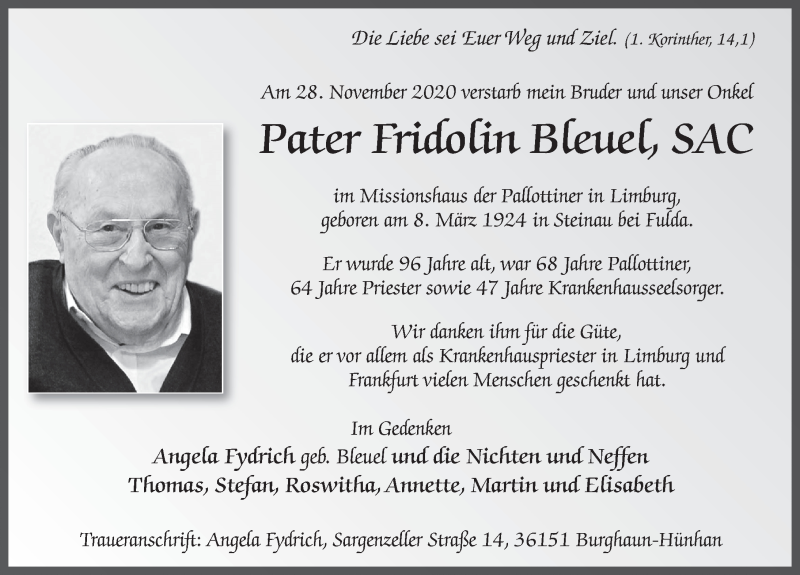 Die Liebe sei Euer Weg und Ziel. (1. Korinther, 14,1)

Am 28. November 2020 verstarb mein Bruder und unser Onkel

Pater Fridolin Bleuel, SAC

im Missionshaus der Pallottiner in Limburg, geboren am 8. März 1924 in Steinau bei Fulda.

Er wurde 96 Jahre alt, war 68 Jahre Pallottiner, 64 Jahre Priester sowie 47 Jahre Krankenhausseelsorger.

Wir danken ihm für die Güte, die er vor allem als Krankenhauspriester in Limburg und Frankfurt vielen Menschen geschenkt hat.

Im Gedenken

Angela Fydrich geb. Bleuel und die Nichten und Neffen
Thomas, Stefan, Roswitha, Annette, Martin und Elisabeth

Traueranschrift: Angela Fydrich, Sargenzeller Straße 14, 36151 Burghaun-Hünhan